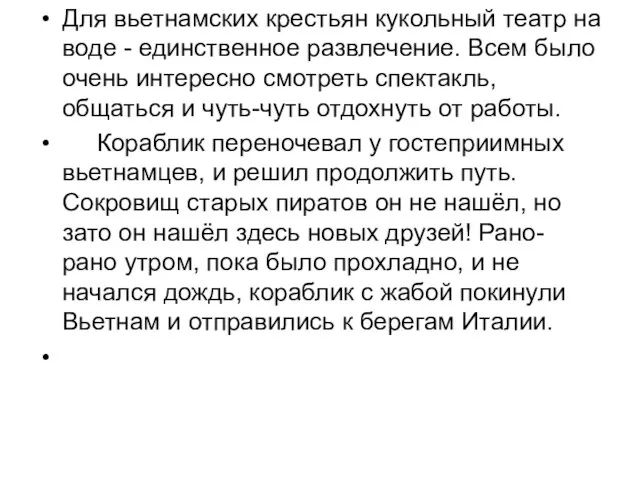 • Для вьетнамских крестьян кукольный театр на воде - единственное развлечение. Всем было очень интересно смотреть спектакль, общаться и чуть-чуть отдохнуть от работы.

• Кораблик переночевал у гостеприимных вьетнамцев, и решил продолжить путь. Сокровищ старых пиратов он не нашёл, но зато он нашёл здесь новых друзей! Рано-рано утром, пока было прохладно, и не начался дождь, кораблик с жабой покинули Вьетнам и отправились к берегам Италии.

•